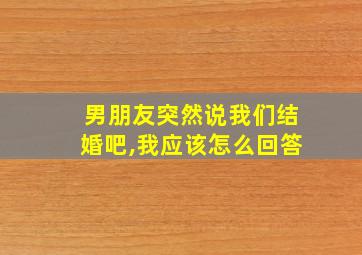 男朋友突然说我们结婚吧,我应该怎么回答